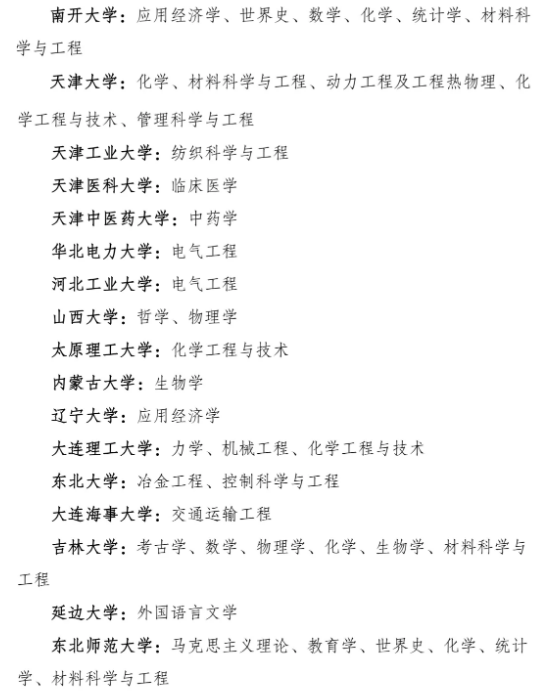 南开大学：应用经济学、世界史、数学、化学、统计学、材料科学与工程

天津大学：化学、材料科学与工程、动力工程及工程热物理、化学工程与技术、管理科学与工程

天津工业大学：纺织科学与工程

天津医科大学：临床医学

天津中医药大学：中药学

华北电力大学：电气工程

河北工业大学：电气工程

山西大学：哲学、物理学

太原理工大学：化学工程与技术

内蒙古大学：生物学

辽宁大学：应用经济学

大连理工大学：力学、机械工程、化学工程与技术

东北大学：冶金工程、控制科学与工程

大连海事大学：交通运输工程

吉林大学：考古学、数学、物理学、化学、生物学、材料科学与工程

延边大学：外国语言文学

东北师范大学：马克思主义理论、教育学、世界史、化学、统计学、材料科学与工程